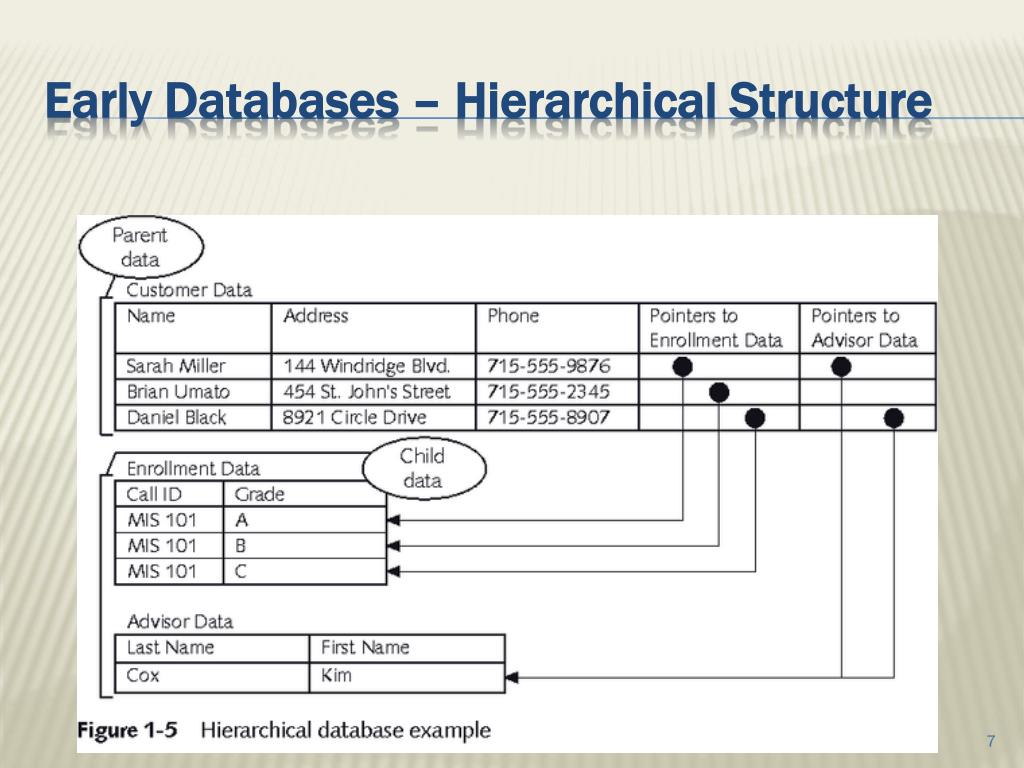 Early Databases – Hierarchical Structure

Parent data

Customer Data

| Name | Address | Phone | Pointers to Enrollment Data | Pointers to Advisor Data |
|---|---|---|---|---|
| Sarah Miller | 144 Windridge Blvd. | 715-555-9876 | | |
| Brian Umato | 454 St. John's Street | 715-555-2345 | | |
| Daniel Black | 8921 Circle Drive | 715-555-8907 | | |

Enrollment Data

Child data

| Call ID | Grade |
|---|---|
| MIS 101 | A |
| MIS 101 | B |
| MIS 101 | C |

Advisor Data

| Last Name | First Name |
|---|---|
| Cox | Kim |

Figure 1-5 Hierarchical database example

7